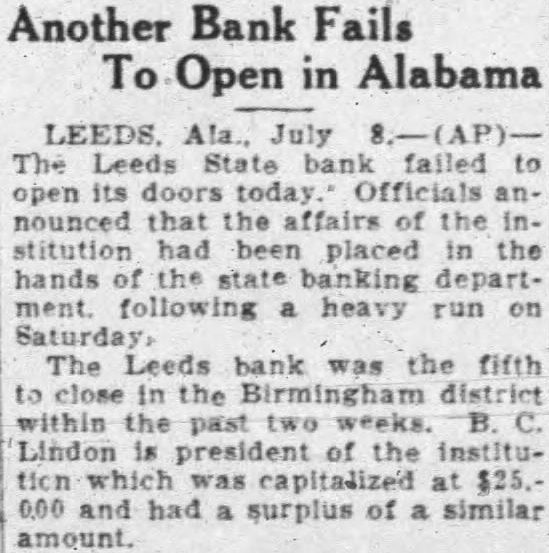 Another Bank Fails
To Open in Alabama

LEEDS, Ala., July 8.—(AP)—The Leeds State bank failed to open its doors today. Officials announced that the affairs of the institution had been placed in the hands of the state banking department, following a heavy run on Saturday.

The Leeds bank was the fifth to close in the Birmingham district within the past two weeks. B. C. Lindon is president of the institution which was capitalized at $25,000 and had a surplus of a similar amount.